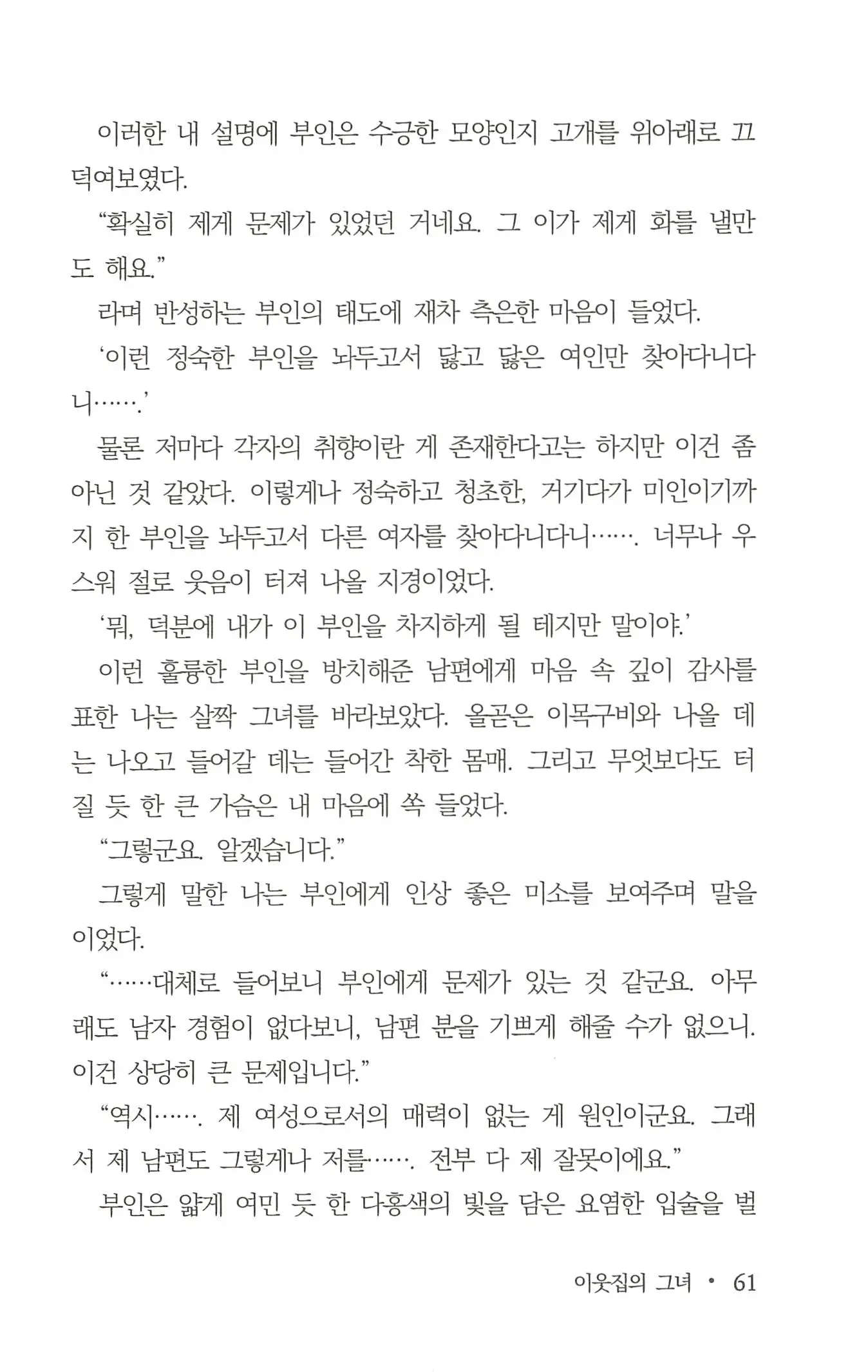 이러한 내 설명에 부인은 수긍한 모양인지 고개를 위아래로 끄덕여보였다.

“확실히 제게 문제가 있었던 거네요. 그 이가 제게 화를 낼만도 해요.”

라며 반성하는 부인의 태도에 재차 측은한 마음이 들었다.

‘이런 정숙한 부인을 놔두고서 닳고 닳은 여인만 찾아다니다니…….’

물론 저마다 각자의 취향이란 게 존재한다고는 하지만 이건 좀 아닌 것 같았다. 이렇게나 정숙하고 청초한, 거기다가 미인이기까지 한 부인을 놔두고서 다른 여자를 찾아다니다니……. 너무나 우스워 절로 웃음이 터져 나올 지경이었다.

‘뭐, 덕분에 내가 이 부인을 차지하게 될 테지만 말이야.’

이런 훌륭한 부인을 방치해준 남편에게 마음 속 깊이 감사를 표한 나는 살짝 그녀를 바라보았다. 올곧은 이목구비와 나올 데는 나오고 들어갈 데는 들어간 착한 몸매. 그리고 무엇보다도 터질 듯 한 큰 가슴은 내 마음에 쏙 들었다.

“그렇군요. 알겠습니다.”

그렇게 말한 나는 부인에게 인상 좋은 미소를 보여주며 말을 이었다.

“……대체로 들어보니 부인에게 문제가 있는 것 같군요. 아무래도 남자 경험이 없다보니, 남편 분을 기쁘게 해줄 수가 없으니. 이건 상당히 큰 문제입니다.”

“역시……. 제 여성으로서의 매력이 없는 게 원인이군요. 그래서 제 남편도 그렇게나 저를……. 전부 다 제 잘못이에요.”

부인은 얇게 여민 듯 한 다홍색의 빛을 담은 요염한 입술을 벌

이웃집의 그녀 • 61